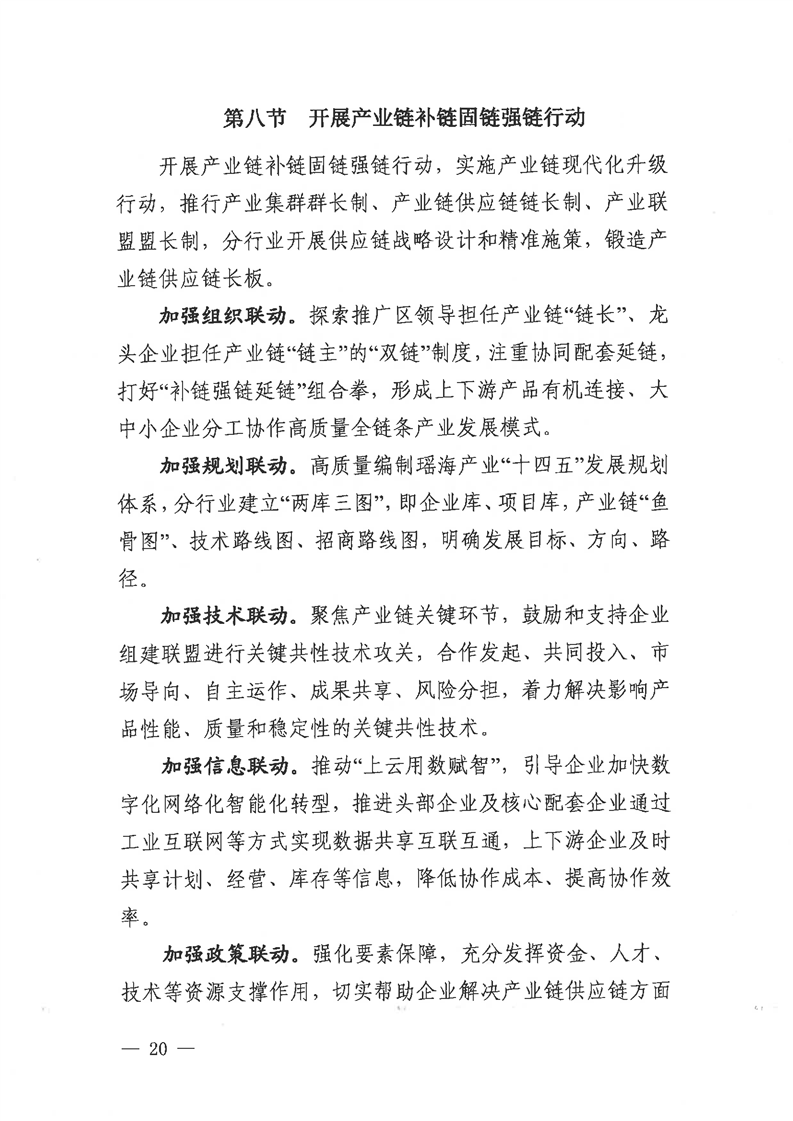 第八节　开展产业链补链固链强链行动

开展产业链补链固链强链行动，实施产业链现代化升级行动，推行产业集群群长制、产业链供应链链长制、产业联盟盟长制，分行业开展供应链战略设计和精准施策，锻造产业链供应链长板。

加强组织联动。探索推广区领导担任产业链“链长”、龙头企业担任产业链“链主”的“双链”制度，注重协同配套延链，打好“补链强链延链”组合拳，形成上下游产品有机连接、大中小企业分工协作高质量全链条产业发展模式。

加强规划联动。高质量编制瑶海产业“十四五”发展规划体系，分行业建立“两库三图”，即企业库、项目库，产业链“鱼骨图”、技术路线图、招商路线图，明确发展目标、方向、路径。

加强技术联动。聚焦产业链关键环节，鼓励和支持企业组建联盟进行关键共性技术攻关，合作发起、共同投入、市场导向、自主运作、成果共享、风险分担，着力解决影响产品性能、质量和稳定性的关键共性技术。

加强信息联动。推动“上云用数赋智”，引导企业加快数字化网络化智能化转型，推进头部企业及核心配套企业通过工业互联网等方式实现数据共享互联互通，上下游企业及时共享计划、经营、库存等信息，降低协作成本、提高协作效率。

加强政策联动。强化要素保障，充分发挥资金、人才、技术等资源支撑作用，切实帮助企业解决产业链供应链方面

— 20 —